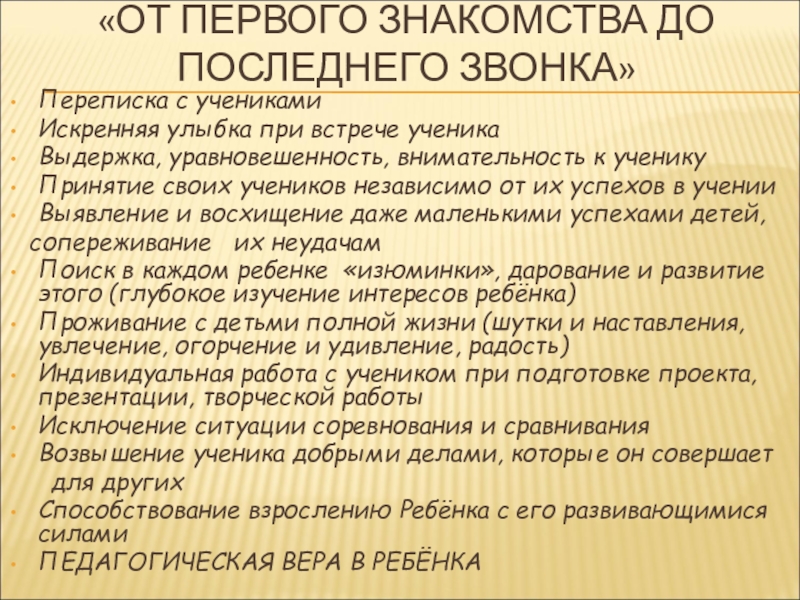 «ОТ ПЕРВОГО ЗНАКОМСТВА ДО ПОСЛЕДНЕГО ЗВОНКА»

• Переписка с учениками
• Искренняя улыбка при встрече ученика
• Выдержка, уравновешенность, внимательность к ученику
• Принятие своих учеников независимо от их успехов в учении
• Выявление и восхищение даже маленькими успехами детей, сопереживание их неудачам
• Поиск в каждом ребенке «изюминки», дарование и развитие этого (глубокое изучение интересов ребёнка)
• Проживание с детьми полной жизни (шутки и наставления, увлечение, огорчение и удивление, радость)
• Индивидуальная работа с учеником при подготовке проекта, презентации, творческой работы
• Исключение ситуации соревнования и сравнивания
• Возвышение ученика добрыми делами, которые он совершает для других
• Способствование взрослению Ребёнка с его развивающимися силами
• ПЕДАГОГИЧЕСКАЯ ВЕРА В РЕБЁНКА